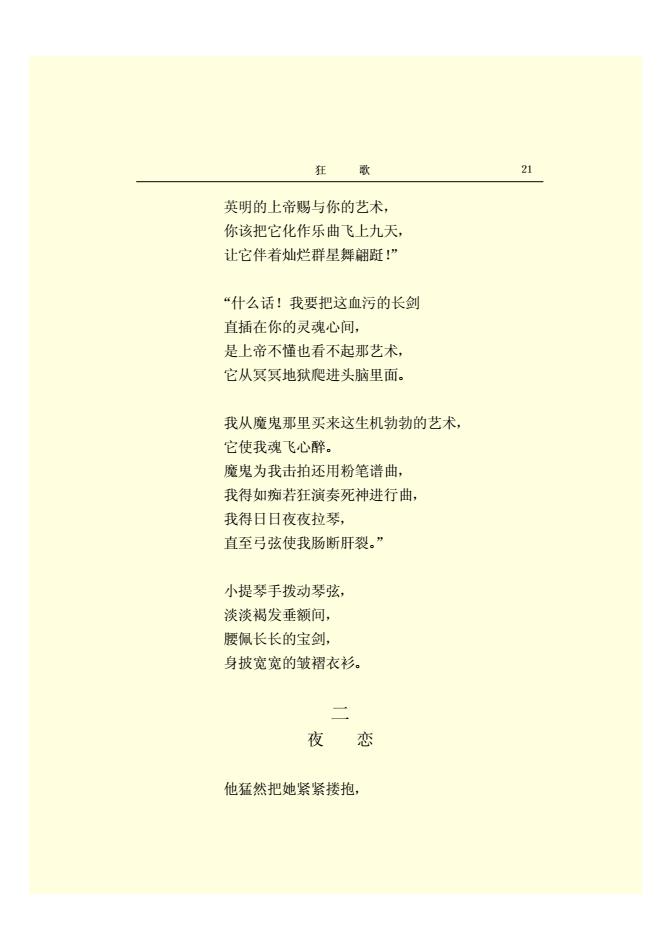 狂　　歌　　21

英明的上帝赐与你的艺术，
你该把它化作乐曲飞上九天，
让它伴着灿烂群星舞翩跹！”

“什么话！我要把这血污的长剑
直插在你的灵魂心间，
是上帝不懂也看不起那艺术，
它从冥冥地狱爬进头脑里面。

我从魔鬼那里买来这生机勃勃的艺术，
它使我魂飞心醉。
魔鬼为我击拍还用粉笔谱曲，
我得如痴若狂演奏死神进行曲，
我得日日夜夜拉琴，
直至弓弦使我肠断肝裂。”

小提琴手拨动琴弦，
淡淡褐发垂额间，
腰佩长长的宝剑，
身披宽宽的皱褶衣衫。

二
夜　恋

他猛然把她紧紧搂抱，